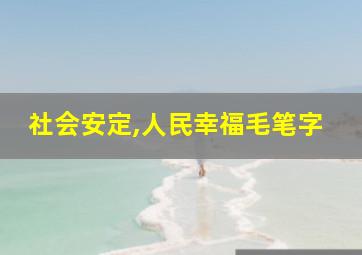 社会安定,人民幸福毛笔字